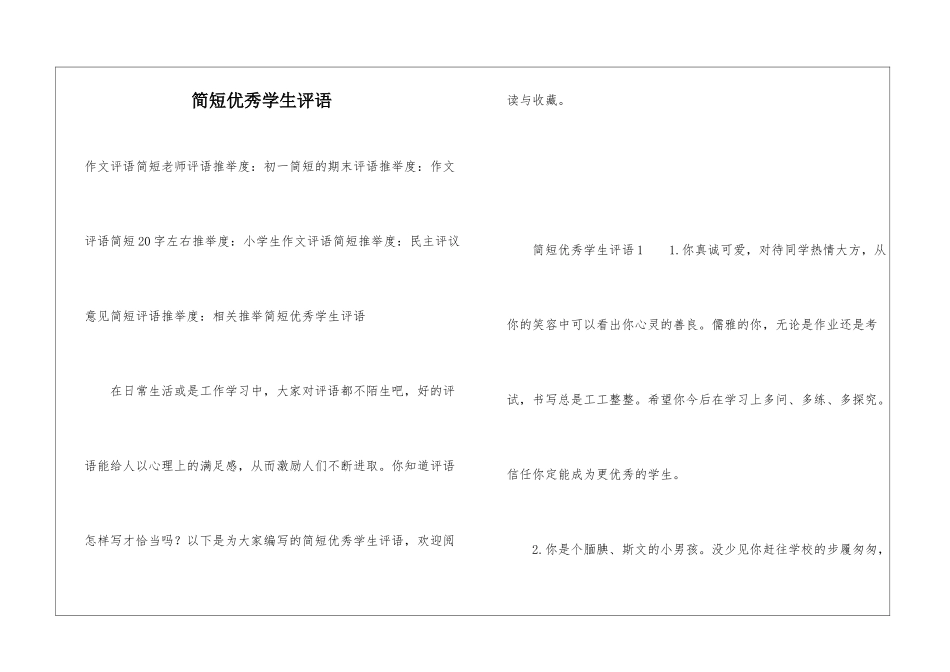 简短优秀学生评语

作文评语简短老师评语推举度：初一简短的期末评语推举度：作文评语简短20字左右推举度：小学生作文评语简短推举度：民主评议意见简短评语推举度：相关推举简短优秀学生评语

在日常生活或是工作学习中，大家对评语都不陌生吧，好的评语能给人以心理上的满足感，从而激励人们不断进取。你知道评语怎样写才恰当吗？以下是为大家编写的简短优秀学生评语，欢迎阅读与收藏。

简短优秀学生评语1　　1.你真诚可爱，对待同学热情大方，从你的笑容中可以看出你心灵的善良。儒雅的你，无论是作业还是考试，书写总是工工整整。希望你今后在学习上多问、多练、多探究。信任你定能成为更优秀的学生。

2.你是个腼腆、斯文的小男孩。没少见你赶往学校的步履匆匆，